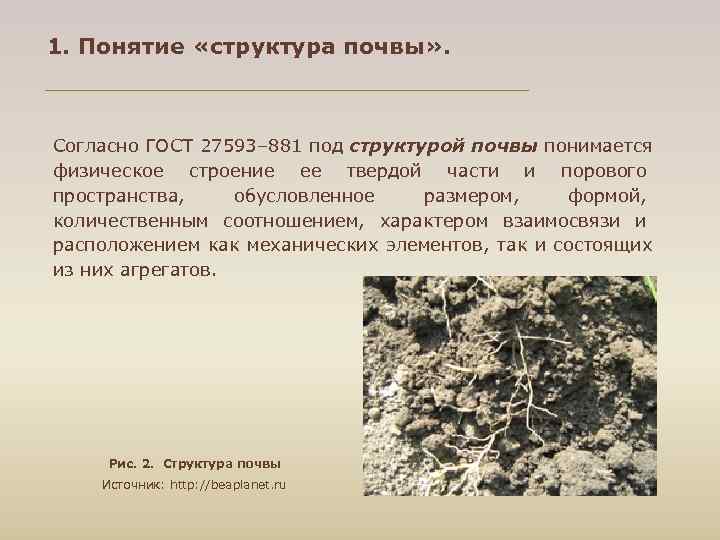 1. Понятие «структура почвы».

Согласно ГОСТ 27593–881 под структурой почвы понимается физическое строение ее твердой части и порового пространства, обусловленное размером, формой, количественным соотношением, характером взаимосвязи и расположением как механических элементов, так и состоящих из них агрегатов.

Рис. 2. Структура почвы
Источник: http://beaplanet.ru